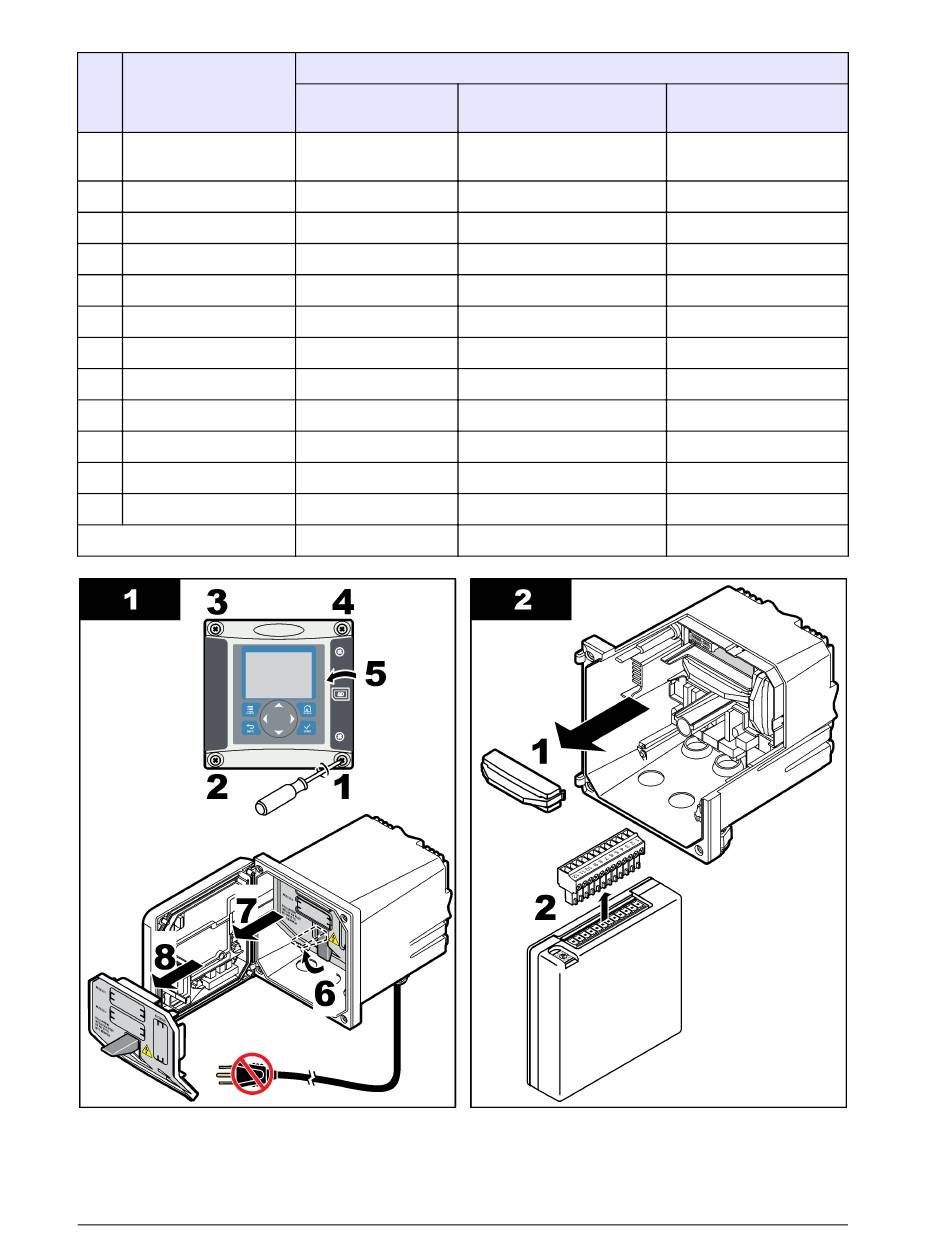 1

3

4

5

2

1

7

8

6

2

1

2